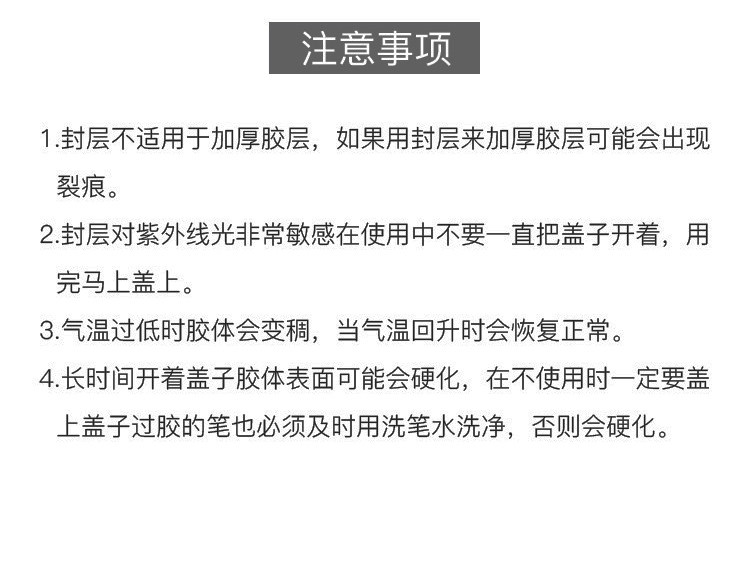 注意事项

1.封层不适用于加厚胶层，如果用封层来加厚胶层可能会出现裂痕。

2.封层对紫外线光非常敏感在使用中不要一直把盖子开着，用完马上盖上。

3.气温过低时胶体会变稠，当气温回升时会恢复正常。

4.长时间开着盖子胶体表面可能会硬化，在不使用时一定要盖上盖子过胶的笔也必须及时用洗笔水洗净，否则会硬化。